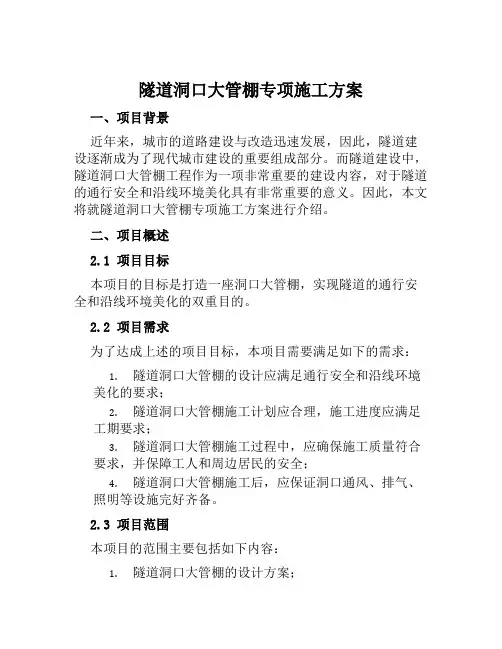 隧道洞口大管棚专项施工方案

一、项目背景

近年来，城市的道路建设与改造迅速发展，因此，隧道建设逐渐成为了现代城市建设的重要组成部分。而隧道建设中，隧道洞口大管棚工程作为一项非常重要的建设内容，对于隧道的通行安全和沿线环境美化具有非常重要的意义。因此，本文将就隧道洞口大管棚专项施工方案进行介绍。

二、项目概述

2.1 项目目标

本项目的目标是打造一座洞口大管棚，实现隧道的通行安全和沿线环境美化的双重目的。

2.2 项目需求

为了达成上述的项目目标，本项目需要满足如下的需求：

1. 隧道洞口大管棚的设计应满足通行安全和沿线环境美化的要求；
2. 隧道洞口大管棚施工计划应合理，施工进度应满足工期要求；
3. 隧道洞口大管棚施工过程中，应确保施工质量符合要求，并保障工人和周边居民的安全；
4. 隧道洞口大管棚施工后，应保证洞口通风、排气、照明等设施完好齐备。

2.3 项目范围

本项目的范围主要包括如下内容：

1. 隧道洞口大管棚的设计方案；